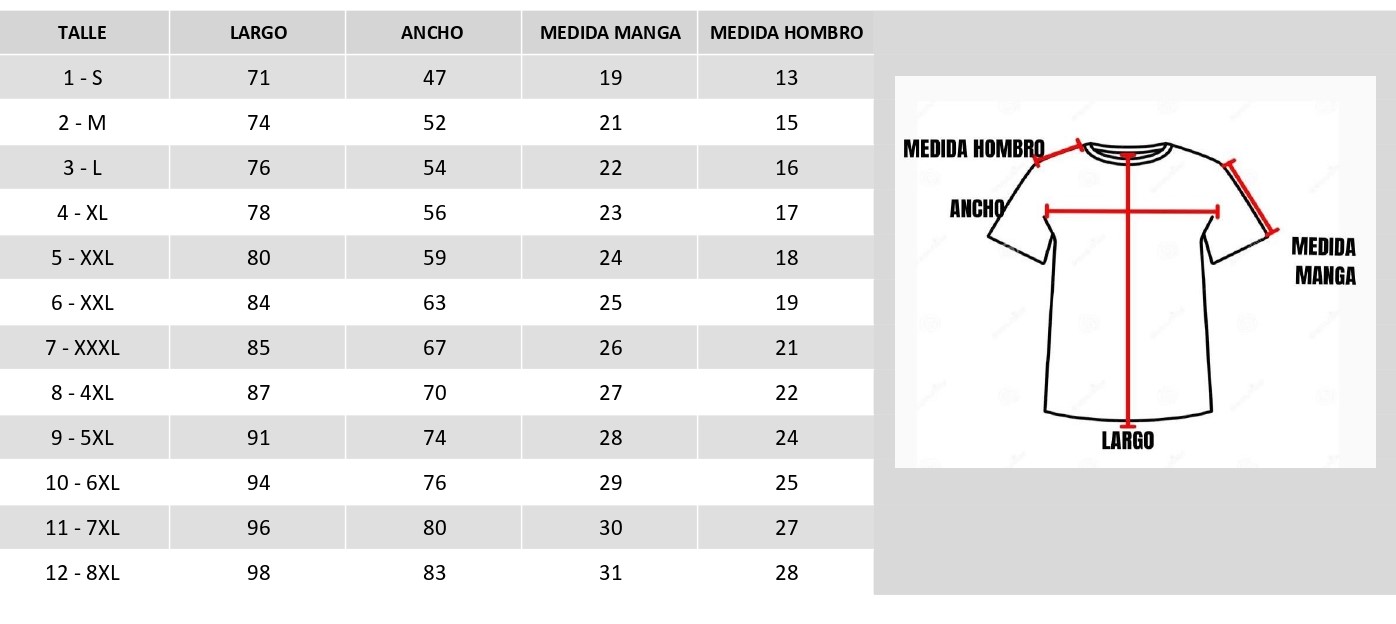 | TALLE | LARGO | ANCHO | MEDIDA MANGA | MEDIDA HOMBRO |
|---|---|---|---|---|
| 1 - S | 71 | 47 | 19 | 13 |
| 2 - M | 74 | 52 | 21 | 15 |
| 3 - L | 76 | 54 | 22 | 16 |
| 4 - XL | 78 | 56 | 23 | 17 |
| 5 - XXL | 80 | 59 | 24 | 18 |
| 6 - XXL | 84 | 63 | 25 | 19 |
| 7 - XXXL | 85 | 67 | 26 | 21 |
| 8 - 4XL | 87 | 70 | 27 | 22 |
| 9 - 5XL | 91 | 74 | 28 | 24 |
| 10 - 6XL | 94 | 76 | 29 | 25 |
| 11 - 7XL | 96 | 80 | 30 | 27 |
| 12 - 8XL | 98 | 83 | 31 | 28 |

MEDIDA HOMBRO
ANCHO
MEDIDA MANGA
LARGO